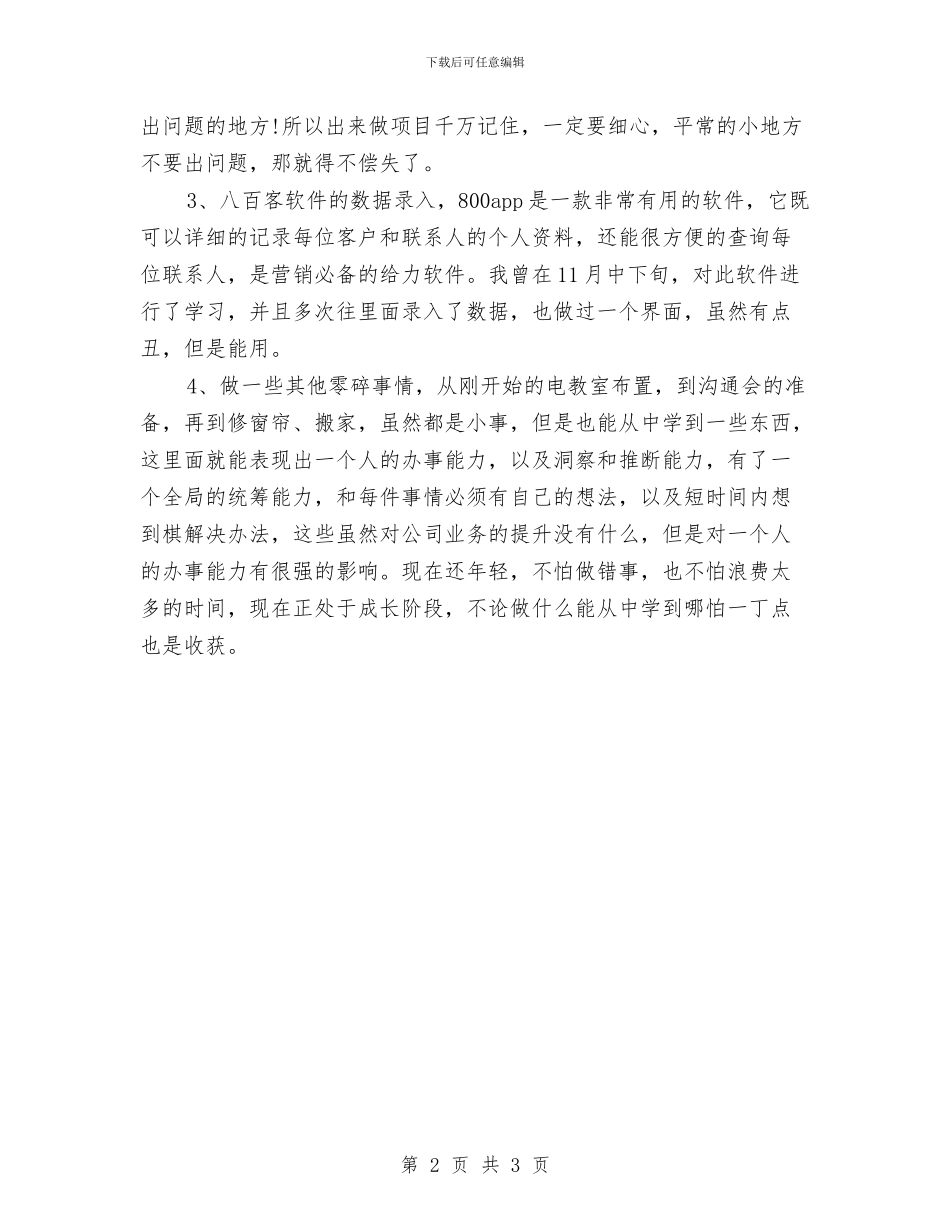 下载后可任意编辑

出问题的地方!所以出来做项目千万记住，一定要细心，平常的小地方不要出问题，那就得不偿失了。

3、八百客软件的数据录入，800app是一款非常有用的软件，它既可以详细的记录每位客户和联系人的个人资料，还能很方便的查询每位联系人，是营销必备的给力软件。我曾在11月中下旬，对此软件进行了学习，并且多次往里面录入了数据，也做过一个界面，虽然有点丑，但是能用。

4、做一些其他零碎事情，从刚开始的电教室布置，到沟通会的准备，再到修窗帘、搬家，虽然都是小事，但是也能从中学到一些东西，这里面就能表现出一个人的办事能力，以及洞察和推断能力，有了一个全局的统筹能力，和每件事情必须有自己的想法，以及短时间内想到棋解决办法，这些虽然对公司业务的提升没有什么，但是对一个人的办事能力有很强的影响。现在还年轻，不怕做错事，也不怕浪费太多的时间，现在正处于成长阶段，不论做什么能从中学到哪怕一丁点也是收获。

第 2 页 共 3 页